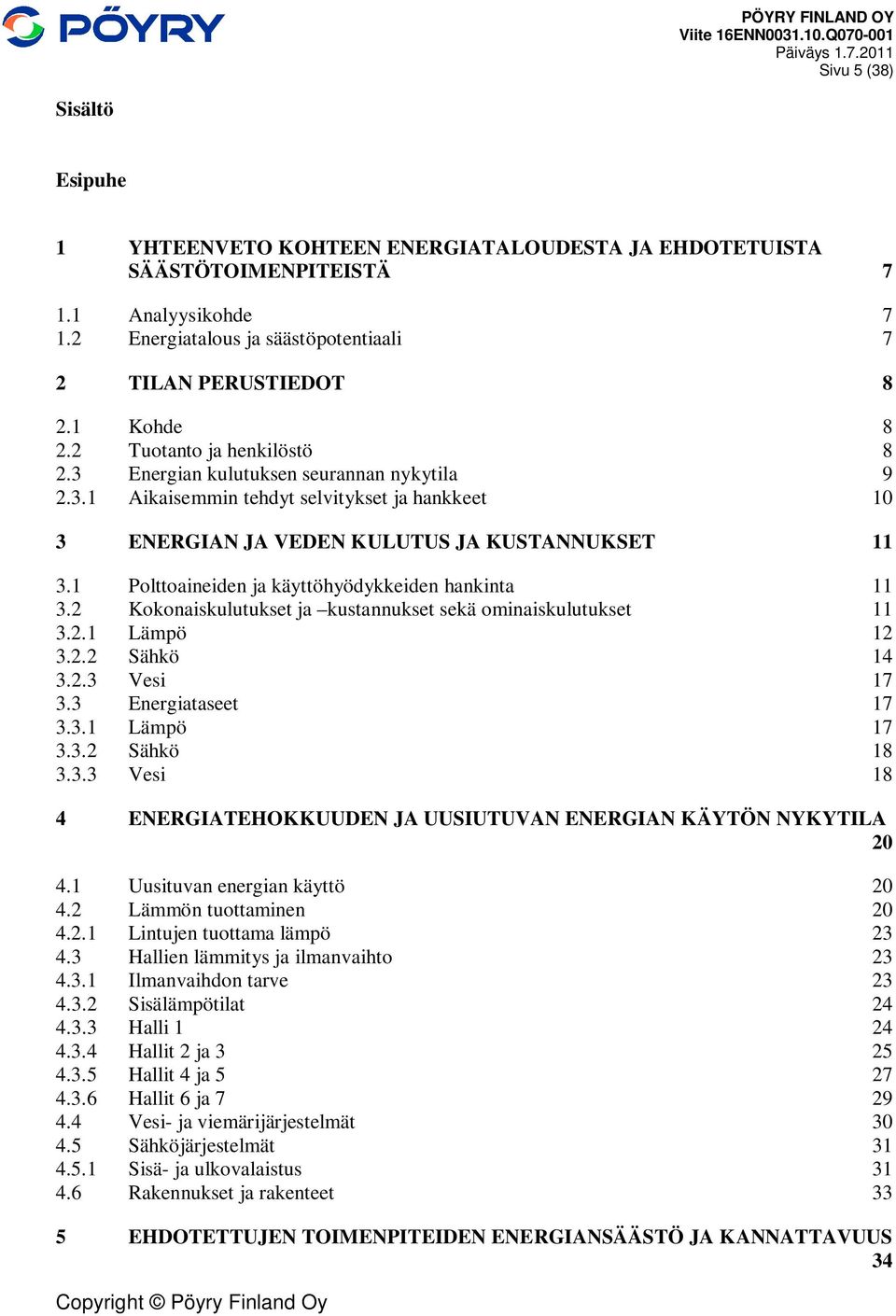 PÖYRY

PÖYRY FINLAND OY
Viite 16ENN0031.10.Q070-001
Päiväys 1.7.2011
Sivu 5 (38)

Sisältö

Esipuhe

1 YHTEENVETO KOHTEEN ENERGIATALOUDESTA JA EHDOTETUISTA SÄÄSTÖTOIMENPITEISTÄ 7

1.1 Analyysikohde 7
1.2 Energiatalous ja säästöpotentiaali 7

2 TILAN PERUSTIEDOT 8

2.1 Kohde 8
2.2 Tuotanto ja henkilöstö 8
2.3 Energian kulutuksen seurannan nykytila 9
2.3.1 Aikaisemmin tehdyt selvitykset ja hankkeet 10

3 ENERGIAN JA VEDEN KULUTUS JA KUSTANNUKSET 11

3.1 Polttoaineiden ja käyttöhyödykkeiden hankinta 11
3.2 Kokonaiskulutukset ja –kustannukset sekä ominaiskulutukset 11
3.2.1 Lämpö 12
3.2.2 Sähkö 14
3.2.3 Vesi 17
3.3 Energiataseet 17
3.3.1 Lämpö 17
3.3.2 Sähkö 18
3.3.3 Vesi 18

4 ENERGIATEHOKKUUDEN JA UUSIUTUVAN ENERGIAN KÄYTÖN NYKYTILA 20

4.1 Uusituvan energian käyttö 20
4.2 Lämmön tuottaminen 20
4.2.1 Lintujen tuottama lämpö 23
4.3 Hallien lämmitys ja ilmanvaihto 23
4.3.1 Ilmanvaihdon tarve 23
4.3.2 Sisälämpötilat 24
4.3.3 Halli 1 24
4.3.4 Hallit 2 ja 3 25
4.3.5 Hallit 4 ja 5 27
4.3.6 Hallit 6 ja 7 29
4.4 Vesi- ja viemärijärjestelmät 30
4.5 Sähköjärjestelmät 31
4.5.1 Sisä- ja ulkovalaistus 31
4.6 Rakennukset ja rakenteet 33

5 EHDOTETTUJEN TOIMENPITEIDEN ENERGIANSÄÄSTÖ JA KANNATTAVUUS 34

Copyright © Pöyry Finland Oy